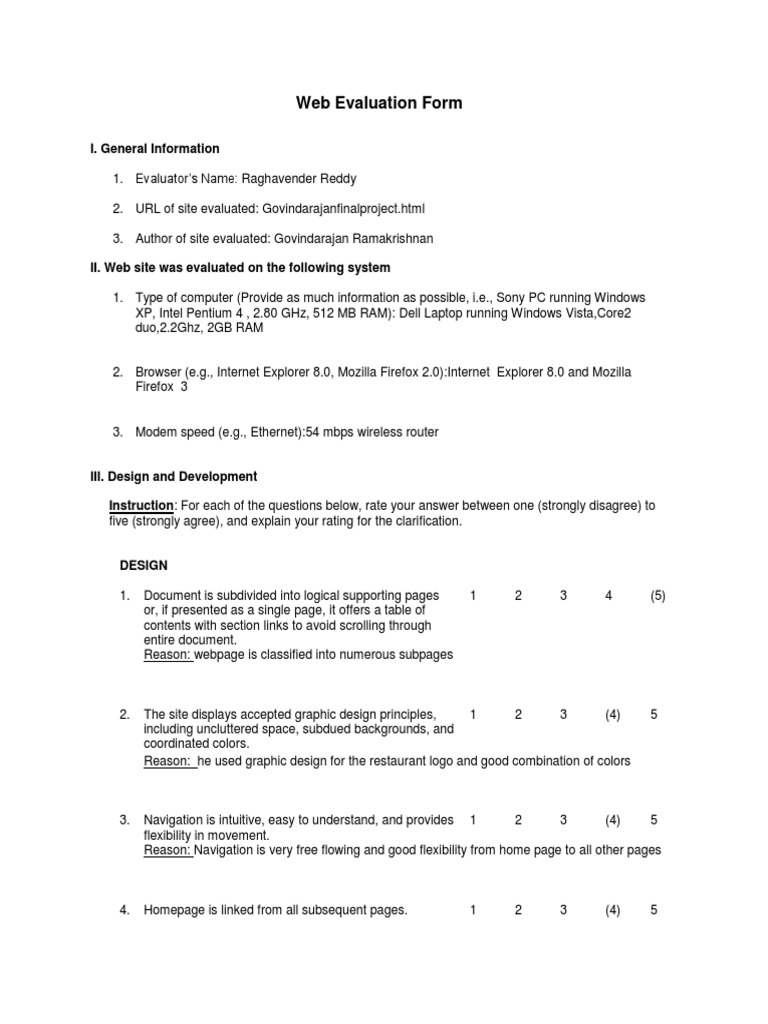 Web Evaluation Form

I. General Information

1. Evaluator's Name: Raghavender Reddy

2. URL of site evaluated: Govindarajanfinalproject.html

3. Author of site evaluated: Govindarajan Ramakrishnan

II. Web site was evaluated on the following system

1. Type of computer (Provide as much information as possible, i.e., Sony PC running Windows XP, Intel Pentium 4 , 2.80 GHz, 512 MB RAM): Dell Laptop running Windows Vista,Core2 duo,2.2Ghz, 2GB RAM

2. Browser (e.g., Internet Explorer 8.0, Mozilla Firefox 2.0):Internet Explorer 8.0 and Mozilla Firefox 3

3. Modem speed (e.g., Ethernet):54 mbps wireless router

III. Design and Development

Instruction: For each of the questions below, rate your answer between one (strongly disagree) to five (strongly agree), and explain your rating for the clarification.

DESIGN

1. Document is subdivided into logical supporting pages or, if presented as a single page, it offers a table of contents with section links to avoid scrolling through entire document. 1 2 3 4 (5)
Reason: webpage is classified into numerous subpages

2. The site displays accepted graphic design principles, including uncluttered space, subdued backgrounds, and coordinated colors. 1 2 3 (4) 5
Reason: he used graphic design for the restaurant logo and good combination of colors

3. Navigation is intuitive, easy to understand, and provides flexibility in movement. 1 2 3 (4) 5
Reason: Navigation is very free flowing and good flexibility from home page to all other pages

4. Homepage is linked from all subsequent pages. 1 2 3 (4) 5